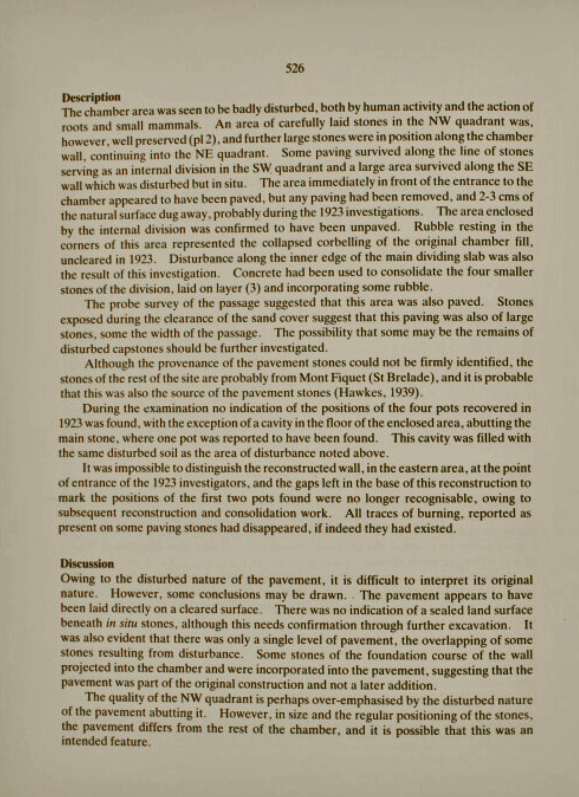 526

Description
The chamber area was seen to be badly disturbed, both by human activity and the action of roots and small mammals. An area of carefully laid stones in the NW quadrant was, however, well preserved (pl 2), and further large stones were in position along the chamber wall, continuing into the NE quadrant. Some paving survived along the line of stones serving as an internal division in the SW quadrant and a large area survived along the SE wall which was disturbed but in situ. The area immediately in front of the entrance to the chamber appeared to have been paved, but any paving had been removed, and 2-3 cms of the natural surface dug away, probably during the 1923 investigations. The area enclosed by the internal division was confirmed to have been unpaved. Rubble resting in the corners of this area represented the collapsed corbelling of the original chamber fill, uncleared in 1923. Disturbance along the inner edge of the main dividing slab was also the result of this investigation. Concrete had been used to consolidate the four smaller stones of the division, laid on layer (3) and incorporating some rubble.

The probe survey of the passage suggested that this area was also paved. Stones exposed during the clearance of the sand cover suggest that this paving was also of large stones, some the width of the passage. The possibility that some may be the remains of disturbed capstones should be further investigated.

Although the provenance of the pavement stones could not be firmly identified, the stones of the rest of the site are probably from Mont Fiquet (St Brelade), and it is probable that this was also the source of the pavement stones (Hawkes, 1939).

During the examination no indication of the positions of the four pots recovered in 1923 was found, with the exception of a cavity in the floor of the enclosed area, abutting the main stone, where one pot was reported to have been found. This cavity was filled with the same disturbed soil as the area of disturbance noted above.

It was impossible to distinguish the reconstructed wall, in the eastern area, at the point of entrance of the 1923 investigators, and the gaps left in the base of this reconstruction to mark the positions of the first two pots found were no longer recognisable, owing to subsequent reconstruction and consolidation work. All traces of burning, reported as present on some paving stones had disappeared, if indeed they had existed.

Discussion
Owing to the disturbed nature of the pavement, it is difficult to interpret its original nature. However, some conclusions may be drawn. The pavement appears to have been laid directly on a cleared surface. There was no indication of a sealed land surface beneath in situ stones, although this needs confirmation through further excavation. It was also evident that there was only a single level of pavement, the overlapping of some stones resulting from disturbance. Some stones of the foundation course of the wall projected into the chamber and were incorporated into the pavement, suggesting that the pavement was part of the original construction and not a later addition.

The quality of the NW quadrant is perhaps over-emphasised by the disturbed nature of the pavement abutting it. However, in size and the regular positioning of the stones, the pavement differs from the rest of the chamber, and it is possible that this was an intended feature.